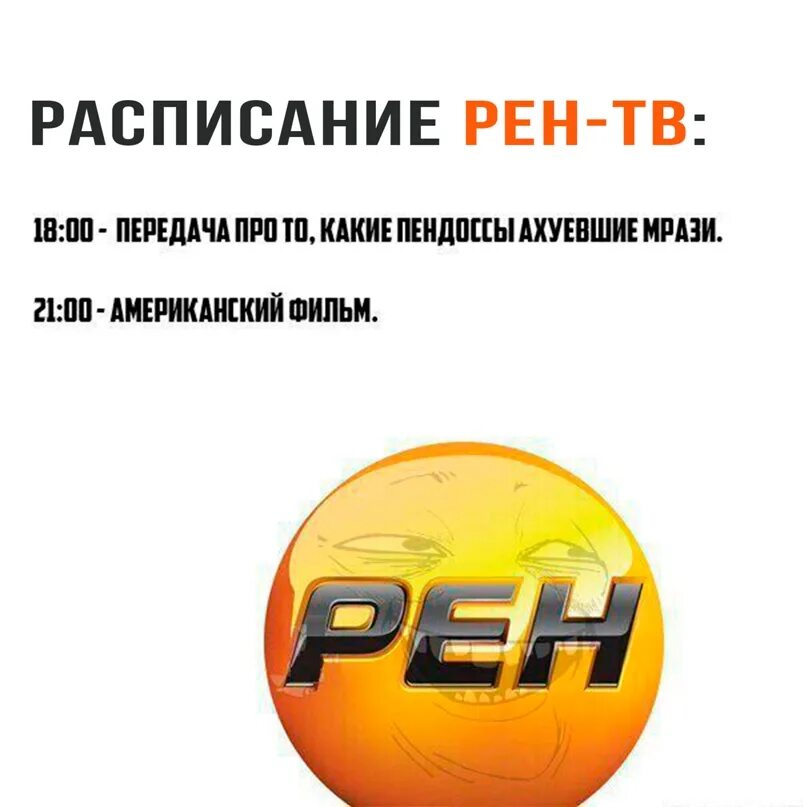 РАСПИСАНИЕ РЕН-ТВ:

18:00 - ПЕРЕДАЧА ПРО ТО, КАКИЕ ПЕНДОССЫ АХУЕВШИЕ МРАЗИ.

21:00 - АМЕРИКАНСКИЙ ФИЛЬМ.

РЕН